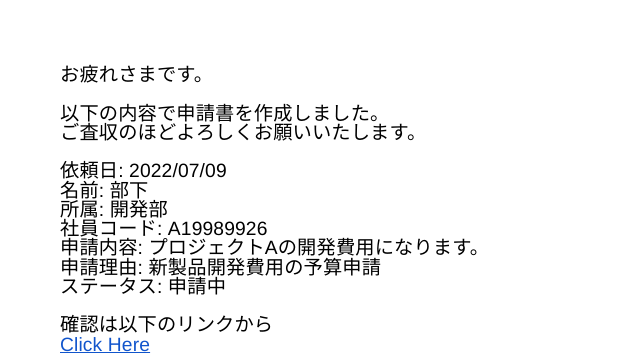 お疲れさまです。

以下の内容で申請書を作成しました。
ご査収のほどよろしくお願いいたします。

依頼日: 2022/07/09
名前: 部下
所属: 開発部
社員コード: A19989926
申請内容: プロジェクトAの開発費用になります。
申請理由: 新製品開発費用の予算申請
ステータス: 申請中

確認は以下のリンクから
Click Here